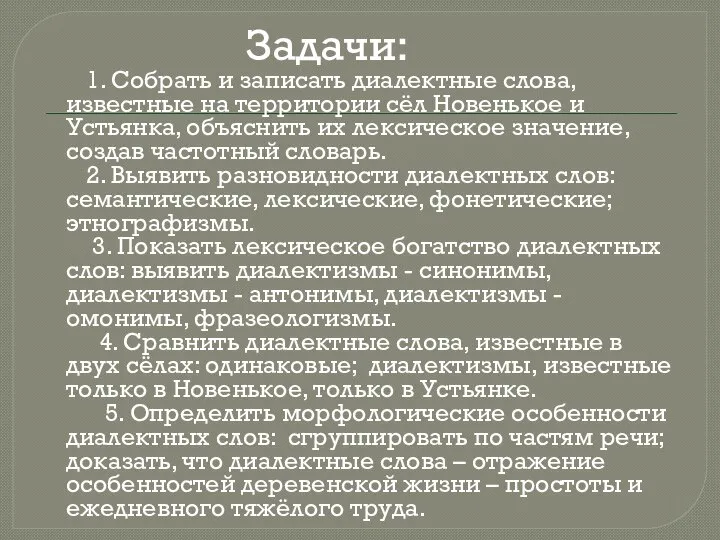 Задачи:

1. Собрать и записать диалектные слова, известные на территории сёл Новенькое и Устьянка, объяснить их лексическое значение, создав частотный словарь.

2. Выявить разновидности диалектных слов: семантические, лексические, фонетические; этнографизмы.

3. Показать лексическое богатство диалектных слов: выявить диалектизмы - синонимы, диалектизмы - антонимы, диалектизмы - омонимы, фразеологизмы.

4. Сравнить диалектные слова, известные в двух сёлах: одинаковые; диалектизмы, известные только в Новенькое, только в Устьянке.

5. Определить морфологические особенности диалектных слов: сгруппировать по частям речи; доказать, что диалектные слова – отражение особенностей деревенской жизни – простоты и ежедневного тяжёлого труда.